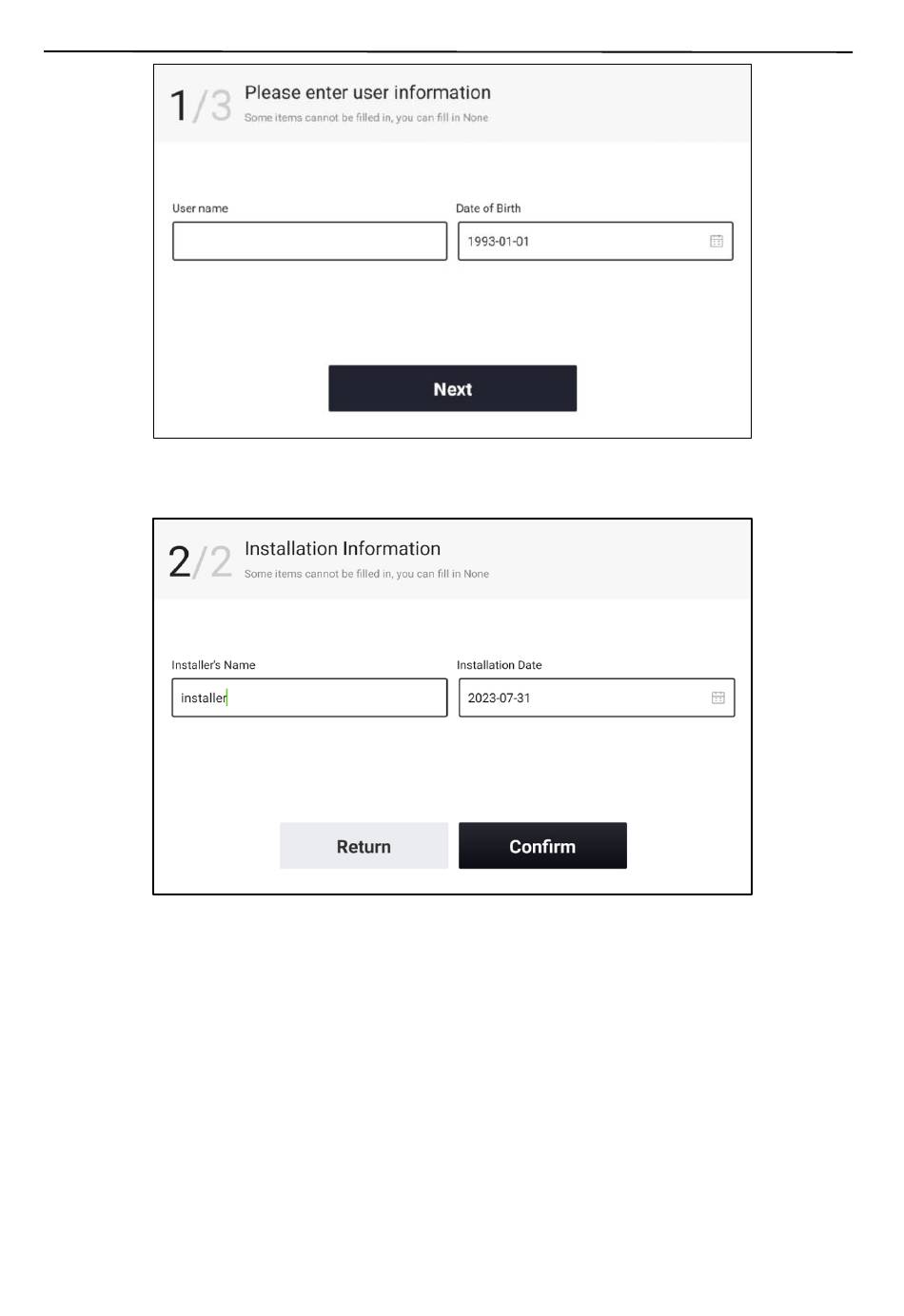 1/3 Please enter user information
Some items cannot be filled in, you can fill in None

User name

Date of Birth
1993-01-01

Next

2/2 Installation Information
Some items cannot be filled in, you can fill in None

Installer's Name
installer

Installation Date
2023-07-31

Return

Confirm